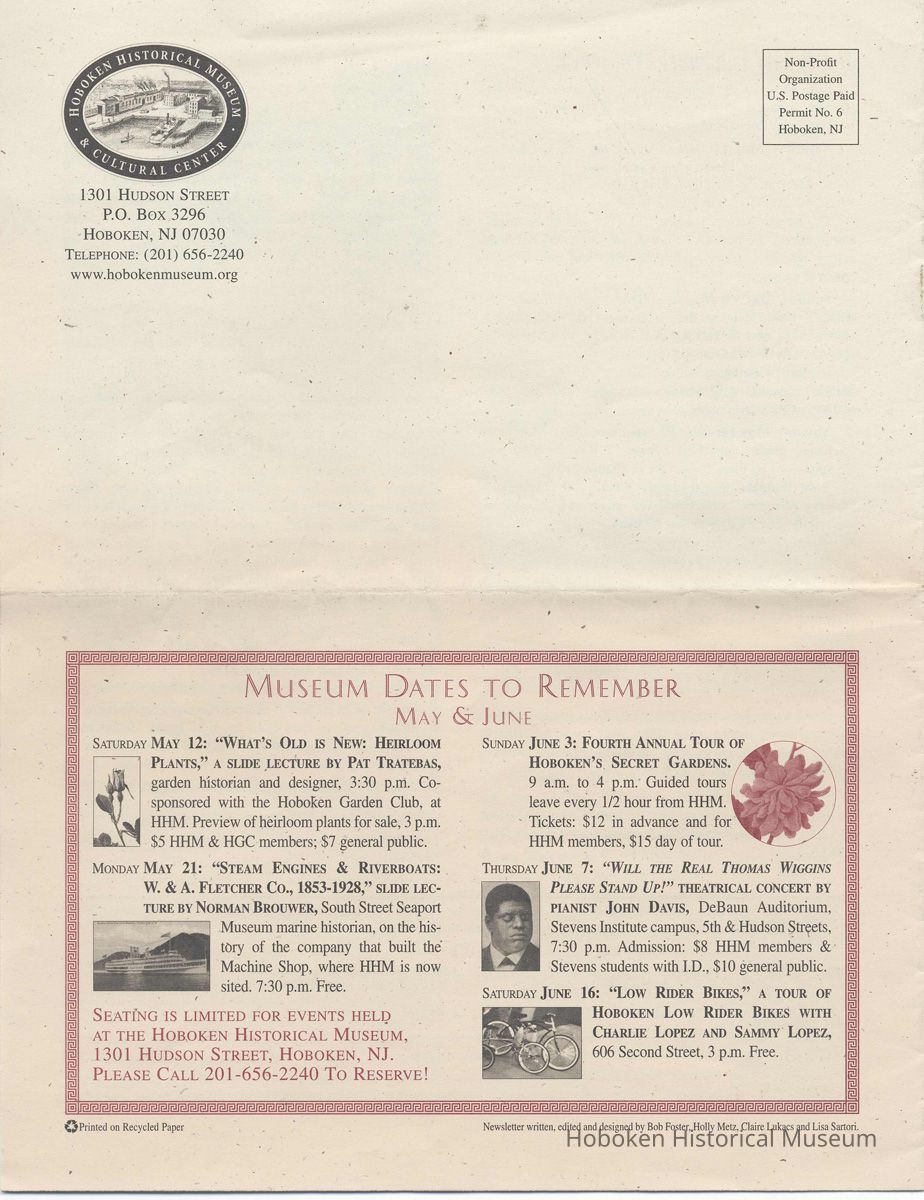 HOBOKEN HISTORICAL MUSEUM & CULTURAL CENTER

1301 HUDSON STREET
P.O. BOX 3296
HOBOKEN, NJ 07030
TELEPHONE: (201) 656-2240
www.hobokenmuseum.org

Non-Profit
Organization
U.S. Postage Paid
Permit No. 6
Hoboken, NJ

MUSEUM DATES TO REMEMBER
MAY & JUNE

SATURDAY MAY 12: "WHAT'S OLD IS NEW: HEIRLOOM PLANTS," A SLIDE LECTURE BY PAT TRATEBAS, garden historian and designer, 3:30 p.m. Co-sponsored with the Hoboken Garden Club, at HHM. Preview of heirloom plants for sale, 3 p.m. $5 HHM & HGC members; $7 general public.

MONDAY MAY 21: "STEAM ENGINES & RIVERBOATS: W. & A. FLETCHER CO., 1853-1928," SLIDE LECTURE BY NORMAN BROUWER, South Street Seaport Museum marine historian, on the history of the company that built the Machine Shop, where HHM is now sited. 7:30 p.m. Free.

SEATING IS LIMITED FOR EVENTS HELD AT THE HOBOKEN HISTORICAL MUSEUM, 1301 HUDSON STREET, HOBOKEN, NJ. PLEASE CALL 201-656-2240 TO RESERVE!

SUNDAY JUNE 3: FOURTH ANNUAL TOUR OF HOBOKEN'S SECRET GARDENS. 9 a.m. to 4 p.m. Guided tours leave every 1/2 hour from HHM. Tickets: $12 in advance and for HHM members, $15 day of tour.

THURSDAY JUNE 7: "WILL THE REAL THOMAS WIGGINS PLEASE STAND UP!" THEATRICAL CONCERT BY PIANIST JOHN DAVIS, DeBaun Auditorium, Stevens Institute campus, 5th & Hudson Streets, 7:30 p.m. Admission: $8 HHM members & Stevens students with I.D., $10 general public.

SATURDAY JUNE 16: "LOW RIDER BIKES," A TOUR OF HOBOKEN LOW RIDER BIKES WITH CHARLIE LOPEZ AND SAMMY LOPEZ, 606 Second Street, 3 p.m. Free.

Printed on Recycled Paper

Newsletter written, edited and designed by Bob Foster, Holly Metz, Claire Lukacs and Lisa Sartori.

Hoboken Historical Museum